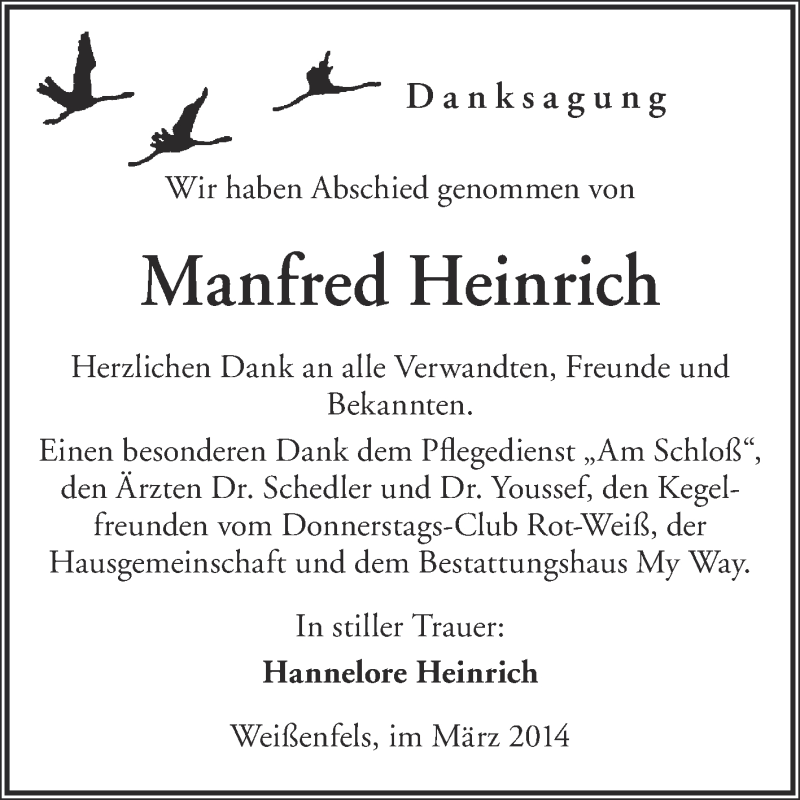 Danksagung

Wir haben Abschied genommen von

Manfred Heinrich

Herzlichen Dank an alle Verwandten, Freunde und Bekannten.

Einen besonderen Dank dem Pflegedienst „Am Schloß“, den Ärzten Dr. Schedler und Dr. Youssef, den Kegelfreunden vom Donnerstags-Club Rot-Weiß, der Hausgemeinschaft und dem Bestattungshaus My Way.

In stiller Trauer:

Hannelore Heinrich

Weißenfels, im März 2014